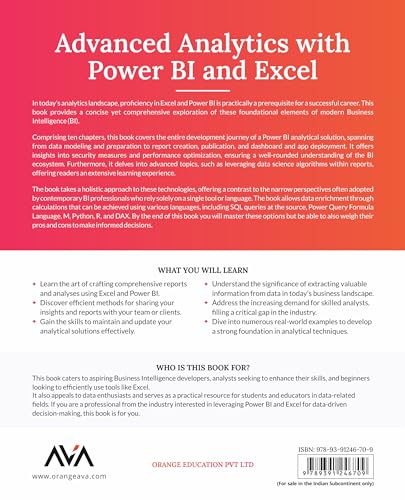 Advanced Analytics with Power BI and Excel

In today's analytics landscape, proficiency in Excel and Power BI is practically a prerequisite for a successful career. This book provides a concise yet comprehensive exploration of these foundational elements of modern Business Intelligence (BI).

Comprising ten chapters, this book covers the entire development journey of a Power BI analytical solution, spanning from data modeling and preparation to report creation, publication, and dashboard and app deployment. It offers insights into security measures and performance optimization, ensuring a well-rounded understanding of the BI ecosystem. Furthermore, it delves into advanced topics, such as leveraging data science algorithms within reports, offering readers an extensive learning experience.

The book takes a holistic approach to these technologies, offering a contrast to the narrow perspectives often adopted by contemporary BI professionals who rely solely on a single tool or language. The book allows data enrichment through calculations that can be achieved using various languages, including SQL queries at the source, Power Query Formula Language, M, Python, R, and DAX. By the end of this book you will master these options but be able to also weigh their pros and cons to make informed decisions.

WHAT YOU WILL LEARN

• Learn the art of crafting comprehensive reports and analyses using Excel and Power BI.
• Discover efficient methods for sharing your insights and reports with your team or clients.
• Gain the skills to maintain and update your analytical solutions effectively.
• Understand the significance of extracting valuable information from data in today's business landscape.
• Address the increasing demand for skilled analysts, filling a critical gap in the industry.
• Dive into numerous real-world examples to develop a strong foundation in analytical techniques.

WHO IS THIS BOOK FOR?

This book caters to aspiring Business Intelligence developers, analysts seeking to enhance their skills, and beginners looking to efficiently use tools like Excel.
It also appeals to data enthusiasts and serves as a practical resource for students and educators in data-related fields. If you are a professional from the industry interested in leveraging Power BI and Excel for data-driven decision-making, this book is for you.

AVA
www.orangeava.com

ORANGE EDUCATION PVT LTD

ISBN: 978-93-91246-70-9
9 789391 246709
(For sale in the Indian Subcontinent only)